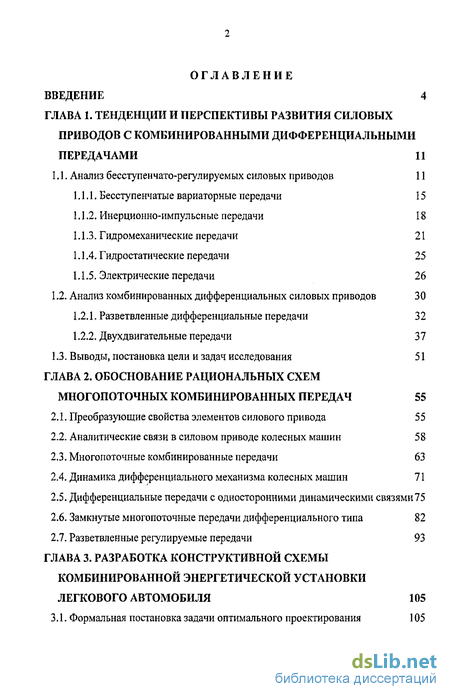 2

ОГЛАВЛЕНИЕ

ВВЕДЕНИЕ 4

ГЛАВА 1. ТЕНДЕНЦИИ И ПЕРСПЕКТИВЫ РАЗВИТИЯ СИЛОВЫХ ПРИВОДОВ С КОМБИНИРОВАННЫМИ ДИФФЕРЕНЦИАЛЬНЫМИ ПЕРЕДАЧАМИ 11

1.1. Анализ бесступенчато-регулируемых силовых приводов 11

1.1.1. Бесступенчатые вариаторные передачи 15

1.1.2. Инерционно-импульсные передачи 18

1.1.3. Гидромеханические передачи 21

1.1.4. Гидростатические передачи 25

1.1.5. Электрические передачи 26

1.2. Анализ комбинированных дифференциальных силовых приводов 30

1.2.1. Разветвленные дифференциальные передачи 32

1.2.2. Двухдвигательные передачи 37

1.3. Выводы, постановка цели и задач исследования 51

ГЛАВА 2. ОБОСНОВАНИЕ РАЦИОНАЛЬНЫХ СХЕМ МНОГОПОТОЧНЫХ КОМБИНИРОВАННЫХ ПЕРЕДАЧ 55

2.1. Преобразующие свойства элементов силового привода 55

2.2. Аналитические связи в силовом приводе колесных машин 58

2.3. Многопоточные комбинированные передачи 63

2.4. Динамика дифференциального механизма колесных машин 71

2.5. Дифференциальные передачи с односторонними динамическими связями 75

2.6. Замкнутые многопоточные передачи дифференциального типа 82

2.7. Разветвленные регулируемые передачи 93

ГЛАВА 3. РАЗРАБОТКА КОНСТРУКТИВНОЙ СХЕМЫ КОМБИНИРОВАННОЙ ЭНЕРГЕТИЧЕСКОЙ УСТАНОВКИ ЛЕГКОВОГО АВТОМОБИЛЯ 105

3.1. Формальная постановка задачи оптимального проектирования 105

dsLib.net
библиотека диссертаций